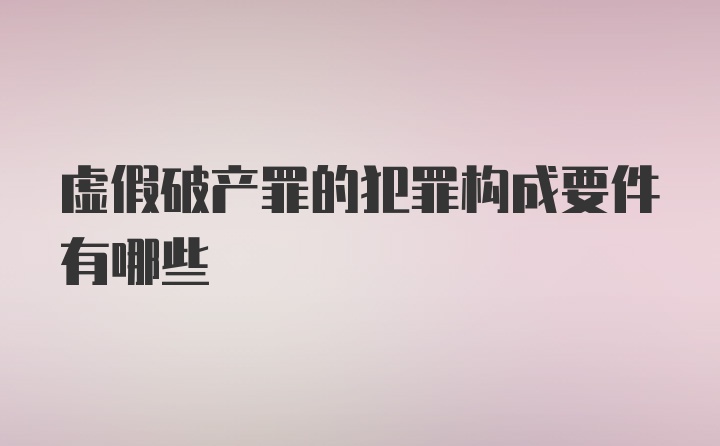 虚假破产罪的犯罪构成要件有哪些